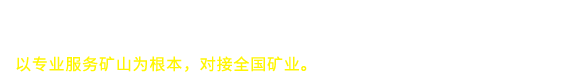 以专业服务矿山为根本，对接全国矿业。